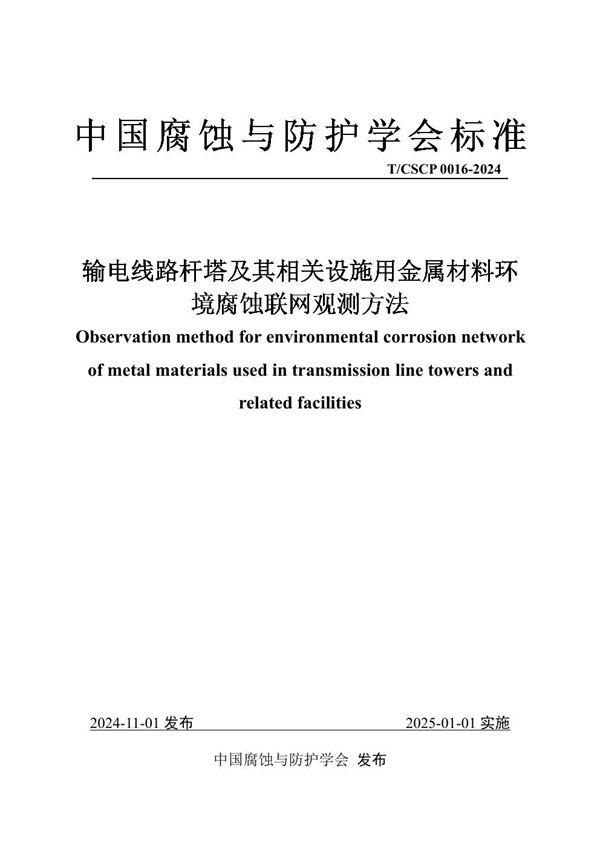 中国腐蚀与防护学会标准

T/CSCP 0016-2024

输电线路杆塔及其相关设施用金属材料环境腐蚀联网观测方法

Observation method for environmental corrosion network of metal materials used in transmission line towers and related facilities

2024-11-01 发布

2025-01-01 实施

中国腐蚀与防护学会 发布